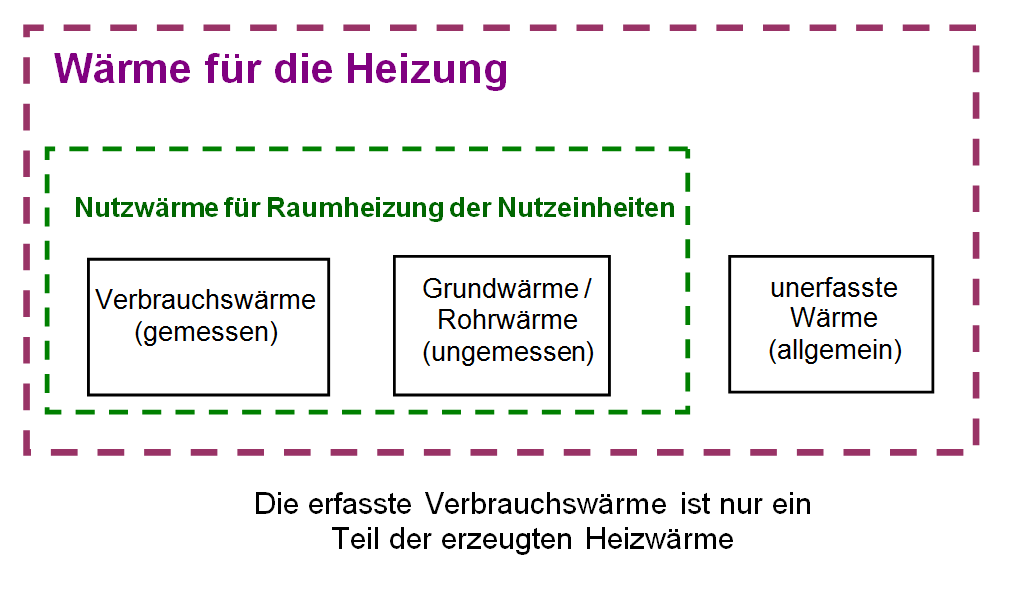 Wärme für die Heizung

Nutzwärme für Raumheizung der Nutzeinheiten

Verbrauchswärme (gemessen)

Grundwärme / Rohrwärme (ungemessen)

unerfasste Wärme (allgemein)

Die erfasste Verbrauchswärme ist nur ein Teil der erzeugten Heizwärme